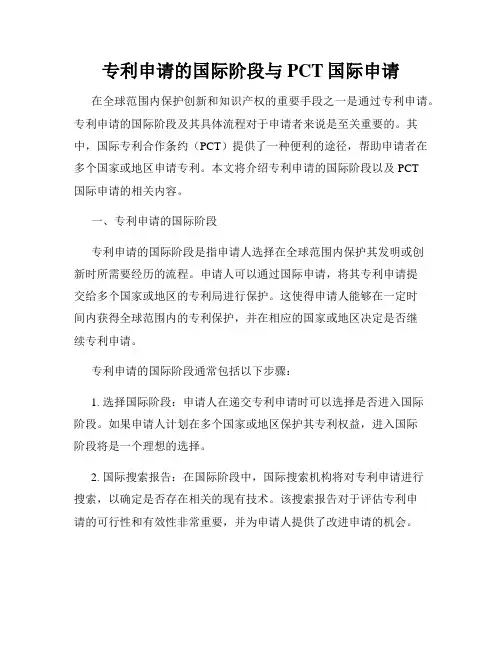 专利申请的国际阶段与 PCT 国际申请

在全球范围内保护创新和知识产权的重要手段之一是通过专利申请。专利申请的国际阶段及其具体流程对于申请者来说是至关重要的。其中，国际专利合作条约（PCT）提供了一种便利的途径，帮助申请者在多个国家或地区申请专利。本文将介绍专利申请的国际阶段以及 PCT 国际申请的相关内容。

一、专利申请的国际阶段

专利申请的国际阶段是指申请人选择在全球范围内保护其发明或创新时所需要经历的流程。申请人可以通过国际申请，将其专利申请提交给多个国家或地区的专利局进行保护。这使得申请人能够在一定时间内获得全球范围内的专利保护，并在相应的国家或地区决定是否继续专利申请。

专利申请的国际阶段通常包括以下步骤：

1. 选择国际阶段：申请人在递交专利申请时可以选择是否进入国际阶段。如果申请人计划在多个国家或地区保护其专利权益，进入国际阶段将是一个理想的选择。

2. 国际搜索报告：在国际阶段中，国际搜索机构将对专利申请进行搜索，以确定是否存在相关的现有技术。该搜索报告对于评估专利申请的可行性和有效性非常重要，并为申请人提供了改进申请的机会。